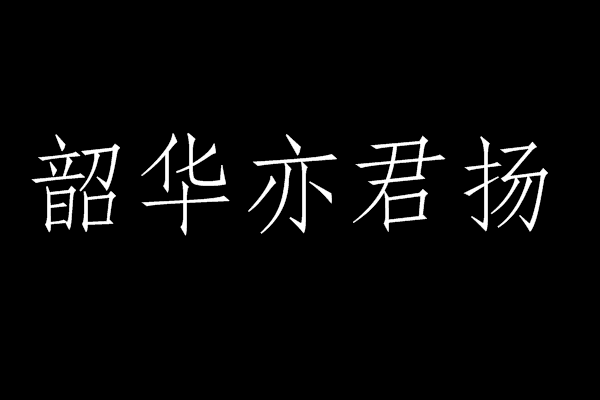 韶华亦君扬